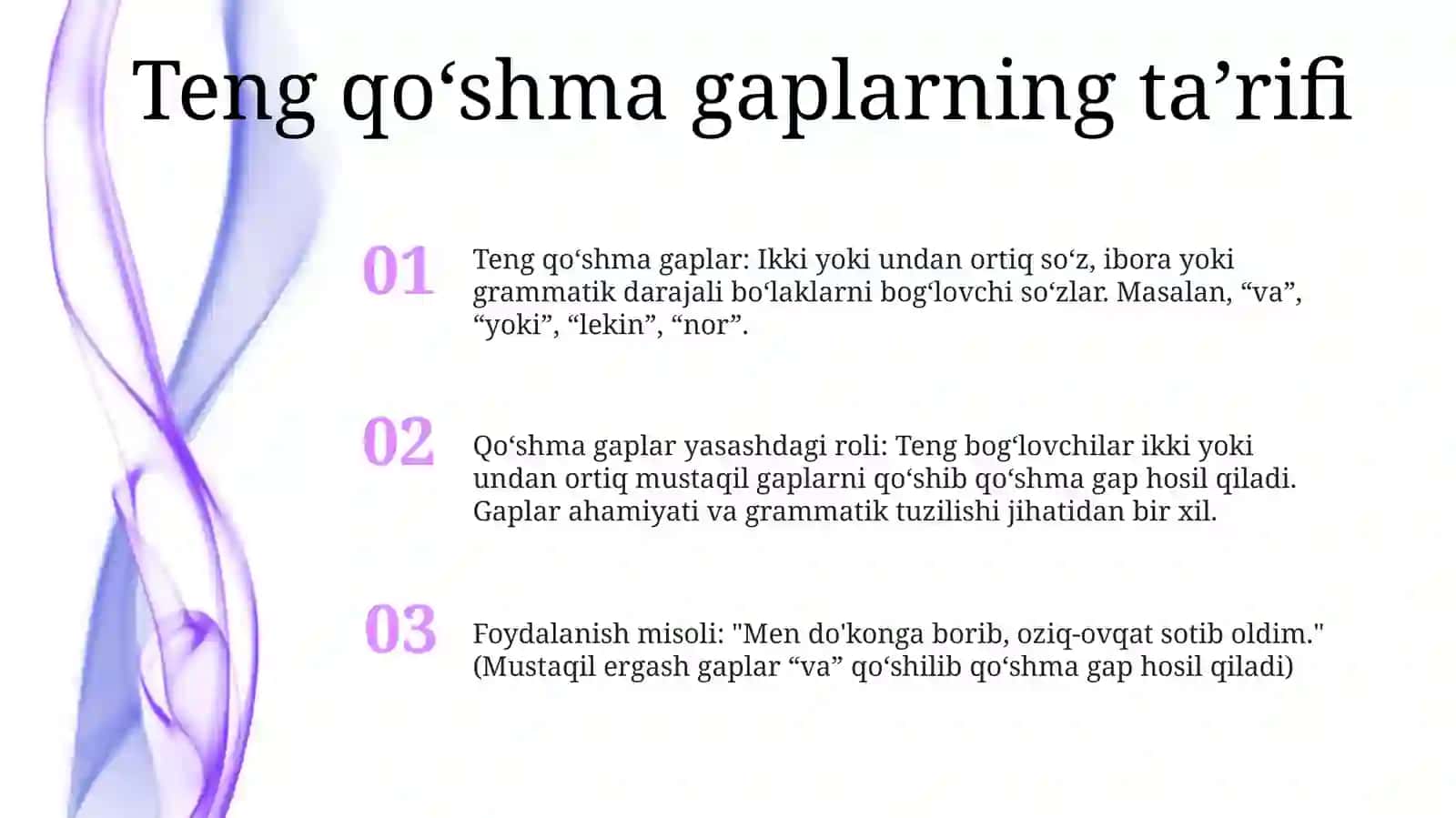 Teng qo‘shma gaplarning ta’rifi

01

Teng qo‘shma gaplar: Ikki yoki undan ortiq so‘z, ibora yoki grammatik darajali bo‘laklarni bog‘lovchi so‘zlar. Masalan, “va”, “yoki”, “lekin”, “nor”.

02

Qo‘shma gaplar yasashdagi roli: Teng bog‘lovchilar ikki yoki undan ortiq mustaqil gaplarni qo‘shib qo‘shma gap hosil qiladi. Gaplar ahamiyati va grammatik tuzilishi jihatidan bir xil.

03

Foydalanish misoli: "Men do'konga borib, oziq-ovqat sotib oldim." (Mustaqil ergash gaplar “va” qo‘shilib qo‘shma gap hosil qiladi)